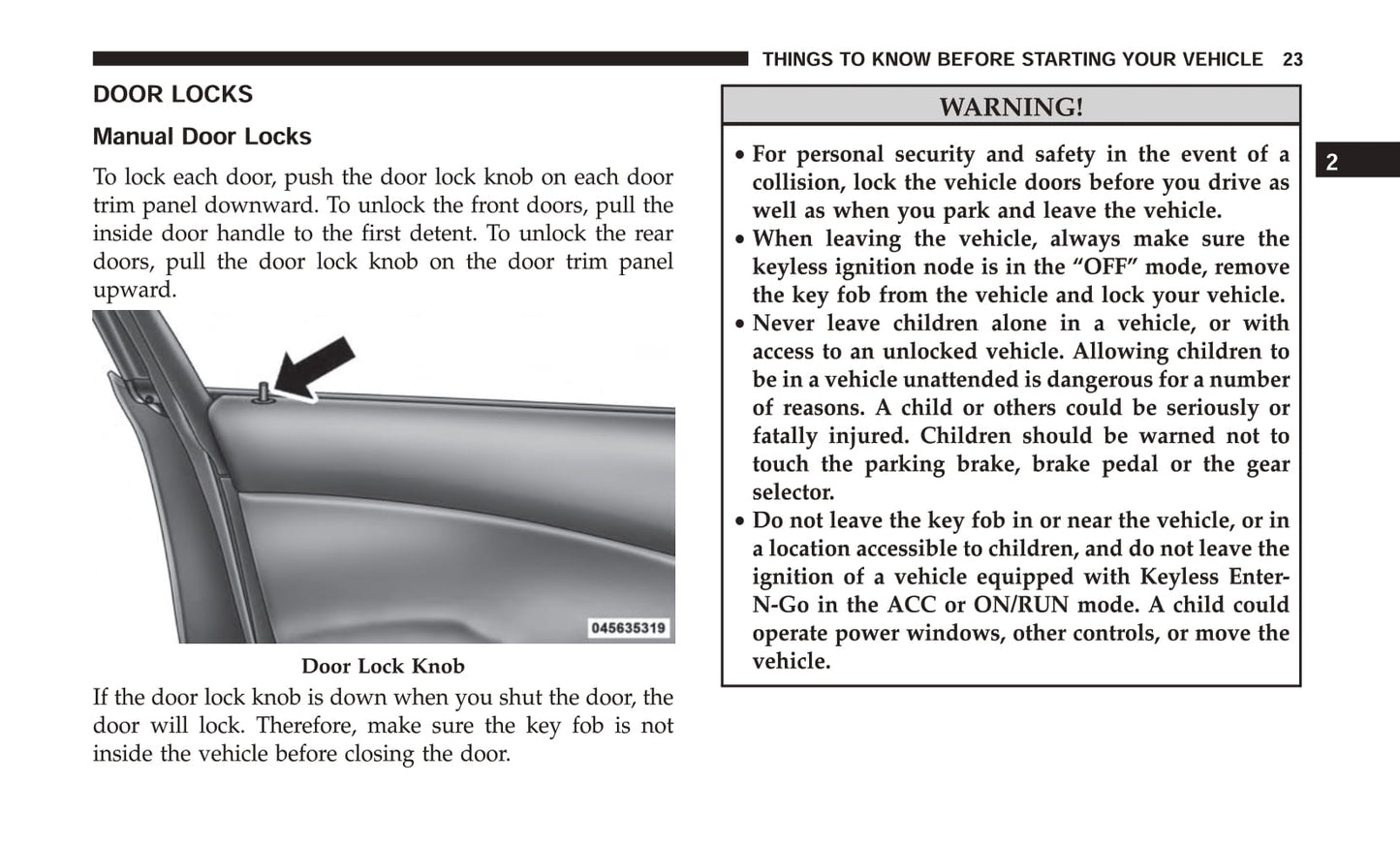 THINGS TO KNOW BEFORE STARTING YOUR VEHICLE 23

DOOR LOCKS

Manual Door Locks

To lock each door, push the door lock knob on each door trim panel downward. To unlock the front doors, pull the inside door handle to the first detent. To unlock the rear doors, pull the door lock knob on the door trim panel upward.

045635319

Door Lock Knob

If the door lock knob is down when you shut the door, the door will lock. Therefore, make sure the key fob is not inside the vehicle before closing the door.

WARNING!

• For personal security and safety in the event of a collision, lock the vehicle doors before you drive as well as when you park and leave the vehicle.
• When leaving the vehicle, always make sure the keyless ignition node is in the “OFF” mode, remove the key fob from the vehicle and lock your vehicle.
• Never leave children alone in a vehicle, or with access to an unlocked vehicle. Allowing children to be in a vehicle unattended is dangerous for a number of reasons. A child or others could be seriously or fatally injured. Children should be warned not to touch the parking brake, brake pedal or the gear selector.
• Do not leave the key fob in or near the vehicle, or in a location accessible to children, and do not leave the ignition of a vehicle equipped with Keyless Enter-N-Go in the ACC or ON/RUN mode. A child could operate power windows, other controls, or move the vehicle.

2